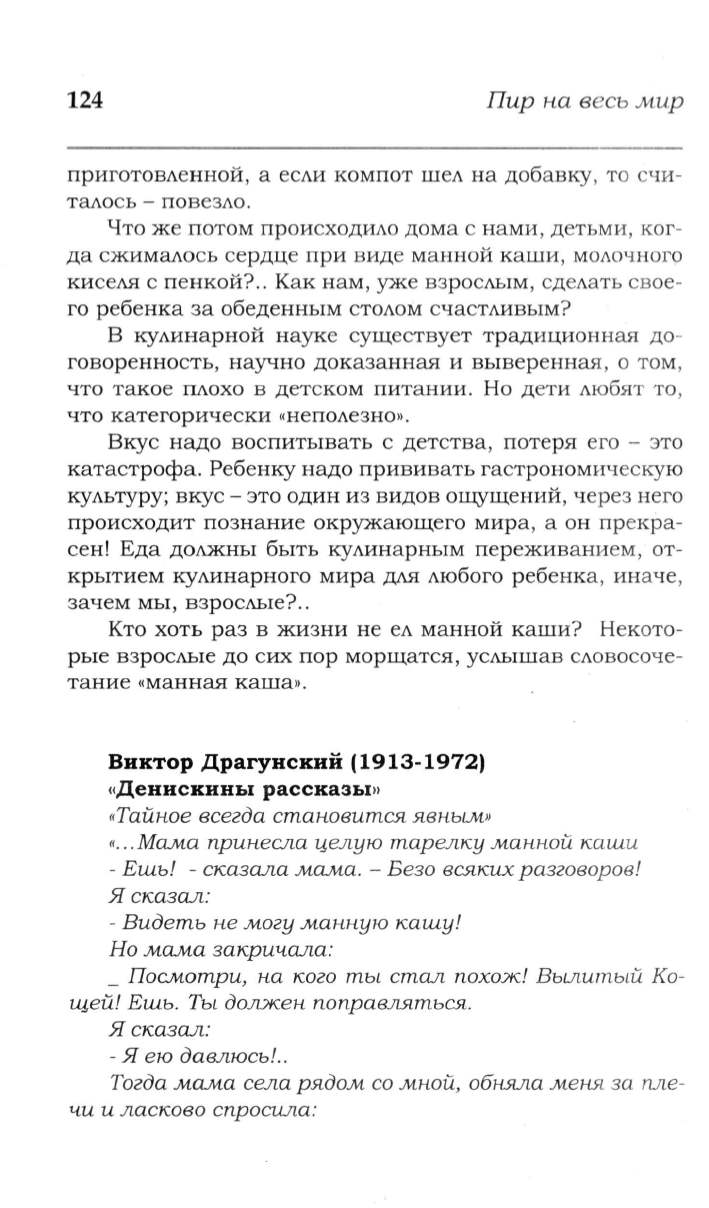 124 Пир на весь мир

приготовленной, а если компот шел на добавку, то считалось – повезло.

Что же потом происходило дома с нами, детьми, когда сжималось сердце при виде манной каши, молочного киселя с пенкой?.. Как нам, уже взрослым, сделать своего ребенка за обеденным столом счастливым?

В кулинарной науке существует традиционная договоренность, научно доказанная и выверенная, о том, что такое плохо в детском питании. Но дети любят то, что категорически «неполезно».

Вкус надо воспитывать с детства, потеря его – это катастрофа. Ребенку надо прививать гастрономическую культуру; вкус – это один из видов ощущений, через него происходит познание окружающего мира, а он прекрасен! Еда должны быть кулинарным переживанием, открытием кулинарного мира для любого ребенка, иначе, зачем мы, взрослые?..

Кто хоть раз в жизни не ел манной каши? Некоторые взрослые до сих пор морщатся, услышав словосочетание «манная каша».

Виктор Драгунский (1913-1972)
«Денискины рассказы»
«Тайное всегда становится явным»
«...Мама принесла целую тарелку манной каши
- Ешь! - сказала мама. – Безо всяких разговоров!
Я сказал:
- Видеть не могу манную кашу!
Но мама закричала:
_ Посмотри, на кого ты стал похож! Вылитый Кощей! Ешь. Ты должен поправляться.
Я сказал:
- Я ею давлюсь!..
Тогда мама села рядом со мной, обняла меня за плечи и ласково спросила: